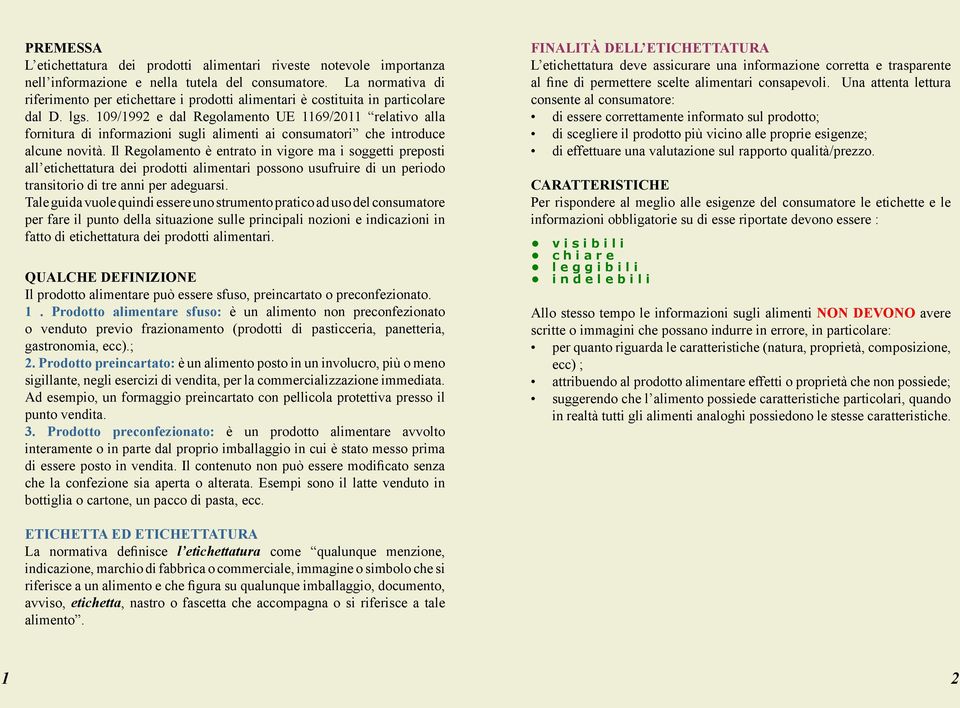 PREMESSA
L'etichettatura dei prodotti alimentari riveste notevole importanza nell'informazione e nella tutela del consumatore. La normativa di riferimento per etichettare i prodotti alimentari è costituita in particolare dal D. lgs. 109/1992 e dal Regolamento UE 1169/2011 "relativo alla fornitura di informazioni sugli alimenti ai consumatori" che introduce alcune novità. Il Regolamento è entrato in vigore ma i soggetti preposti all'etichettatura dei prodotti alimentari possono usufruire di un periodo transitorio di tre anni per adeguarsi.
Tale guida vuole quindi essere uno strumento pratico ad uso del consumatore per fare il punto della situazione sulle principali nozioni e indicazioni in fatto di etichettatura dei prodotti alimentari.

QUALCHE DEFINIZIONE
Il prodotto alimentare può essere sfuso, preincartato o preconfezionato.
1 . Prodotto alimentare sfuso: è un alimento non preconfezionato o venduto previo frazionamento (prodotti di pasticceria, panetteria, gastronomia, ecc).;
2. Prodotto preincartato: è un alimento posto in un involucro, più o meno sigillante, negli esercizi di vendita, per la commercializzazione immediata. Ad esempio, un formaggio preincartato con pellicola protettiva presso il punto vendita.
3. Prodotto preconfezionato: è un prodotto alimentare avvolto interamente o in parte dal proprio imballaggio in cui è stato messo prima di essere posto in vendita. Il contenuto non può essere modificato senza che la confezione sia aperta o alterata. Esempi sono il latte venduto in bottiglia o cartone, un pacco di pasta, ecc.

ETICHETTA ED ETICHETTATURA
La normativa definisce l'etichettatura come "qualunque menzione, indicazione, marchio di fabbrica o commerciale, immagine o simbolo che si riferisce a un alimento e che figura su qualunque imballaggio, documento, avviso, etichetta, nastro o fascetta che accompagna o si riferisce a tale alimento".

1

FINALITÀ DELL'ETICHETTATURA
L'etichettatura deve assicurare una informazione corretta e trasparente al fine di permettere scelte alimentari consapevoli. Una attenta lettura consente al consumatore:
• di essere correttamente informato sul prodotto;
• di scegliere il prodotto più vicino alle proprie esigenze;
• di effettuare una valutazione sul rapporto qualità/prezzo.

CARATTERISTICHE
Per rispondere al meglio alle esigenze del consumatore le etichette e le informazioni obbligatorie su di esse riportate devono essere :
• visibili
• chiare
• leggibili
• indelebili

Allo stesso tempo le informazioni sugli alimenti NON DEVONO avere scritte o immagini che possano indurre in errore, in particolare:
• per quanto riguarda le caratteristiche (natura, proprietà, composizione, ecc) ;
• attribuendo al prodotto alimentare effetti o proprietà che non possiede;
• suggerendo che l'alimento possiede caratteristiche particolari, quando in realtà tutti gli alimenti analoghi possiedono le stesse caratteristiche.

2